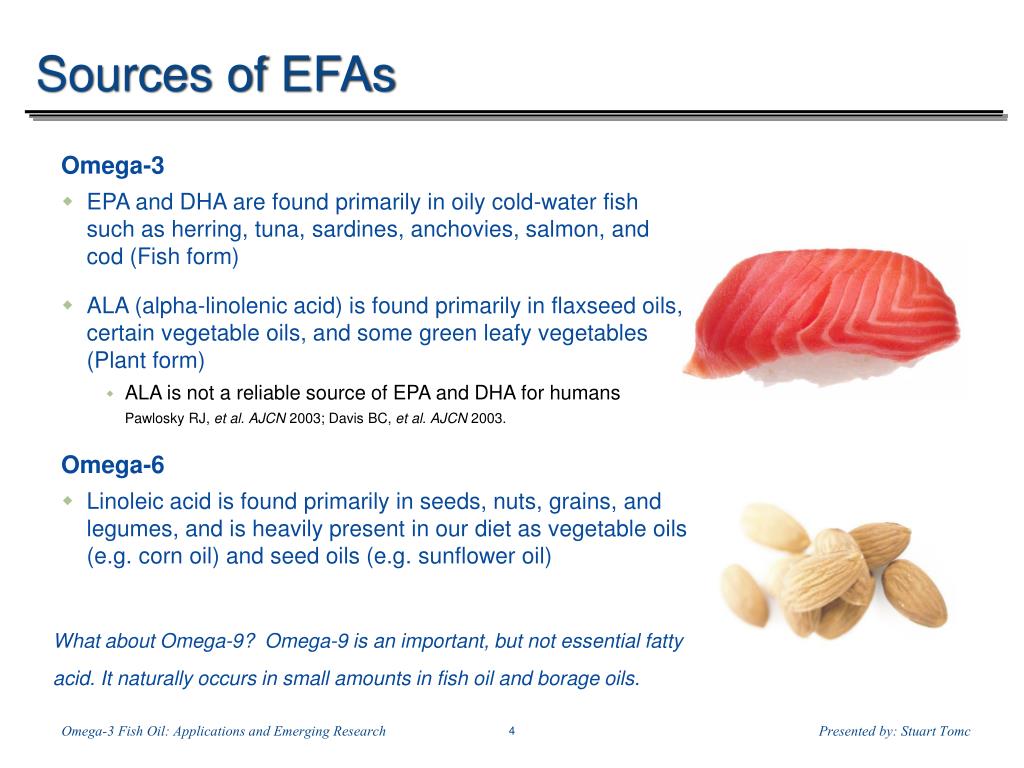 Sources of EFAs

Omega-3

EPA and DHA are found primarily in oily cold-water fish such as herring, tuna, sardines, anchovies, salmon, and cod (Fish form)

ALA (alpha-linolenic acid) is found primarily in flaxseed oils, certain vegetable oils, and some green leafy vegetables (Plant form)

ALA is not a reliable source of EPA and DHA for humans

Pawlosky RJ, et al. AJCN 2003; Davis BC, et al. AJCN 2003.

Omega-6

Linoleic acid is found primarily in seeds, nuts, grains, and legumes, and is heavily present in our diet as vegetable oils (e.g. corn oil) and seed oils (e.g. sunflower oil)

What about Omega-9? Omega-9 is an important, but not essential fatty acid. It naturally occurs in small amounts in fish oil and borage oils.

Omega-3 Fish Oil: Applications and Emerging Research

4

Presented by: Stuart Tomc